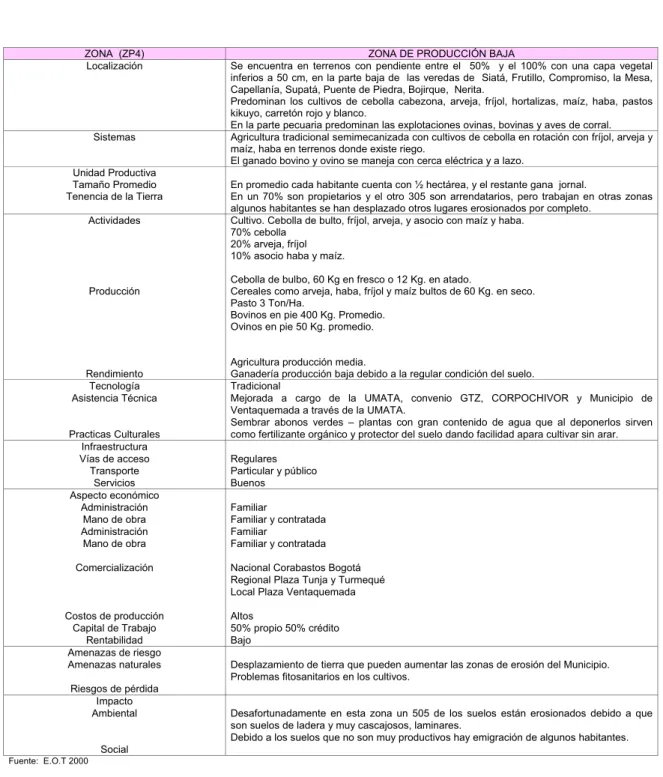 | ZONA (ZP4) | ZONA DE PRODUCCIÓN BAJA |
|---|---|
| Localización | Se encuentra en terrenos con pendiente entre el 50% y el 100% con una capa vegetal inferios a 50 cm, en la parte baja de las veredas de Siatá, Frutillo, Compromiso, la Mesa, Capellanía, Supatá, Puente de Piedra, Bojirque, Nerita. Predominan los cultivos de cebolla cabezona, arveja, fríjol, hortalizas, maíz, haba, pastos kikuyo, carretón rojo y blanco. En la parte pecuaria predominan las explotaciones ovinas, bovinas y aves de corral. |
| Sistemas | Agricultura tradicional semimecanizada con cultivos de cebolla en rotación con fríjol, arveja y maíz, haba en terrenos donde existe riego. El ganado bovino y ovino se maneja con cerca eléctrica y a lazo. |
| Unidad Productiva Tamaño Promedio Tenencia de la Tierra | En promedio cada habitante cuenta con ½ hectárea, y el restante gana jornal. En un 70% son propietarios y el otro 305 son arrendatarios, pero trabajan en otras zonas algunos habitantes se han desplazado otros lugares erosionados por completo. |
| Actividades Producción Rendimiento | Cultivo. Cebolla de bulto, fríjol, arveja, y asocio con maíz y haba. 70% cebolla 20% arveja, fríjol 10% asocio haba y maíz. Cebolla de bulbo, 60 Kg en fresco o 12 Kg. en atado. Cereales como arveja, haba, fríjol y maíz bultos de 60 Kg. en seco. Pasto 3 Ton/Ha. Bovinos en pie 400 Kg. Promedio. Ovinos en pie 50 Kg. promedio. Agricultura producción media. Ganadería producción baja debido a la regular condición del suelo. |
| Tecnología Asistencia Técnica Practicas Culturales | Tradicional Mejorada a cargo de la UMATA, convenio GTZ, CORPOCHIVOR y Municipio de Ventaquemada a través de la UMATA. Sembrar abonos verdes – plantas con gran contenido de agua que al deponerlos sirven como fertilizante orgánico y protector del suelo dando facilidad apara cultivar sin arar. |
| Infraestructura Vías de acceso Transporte Servicios | Regulares Particular y público Buenos |
| Aspecto económico Administración Mano de obra Administración Mano de obra Comercialización Costos de producción Capital de Trabajo Rentabilidad | Familiar Familiar y contratada Familiar Familiar y contratada Nacional Corabastos Bogotá Regional Plaza Tunja y Turmequé Local Plaza Ventaquemada Altos 50% propio 50% crédito Bajo |
| Amenazas de riesgo Amenazas naturales Riesgos de pérdida | Desplazamiento de tierra que pueden aumentar las zonas de erosión del Municipio. Problemas fitosanitarios en los cultivos. |
| Impacto Ambiental Social | Desafortunadamente en esta zona un 505 de los suelos están erosionados debido a que son suelos de ladera y muy cascajosos, laminares. Debido a los suelos que no son muy productivos hay emigración de algunos habitantes. |

Fuente: E.O.T 2000